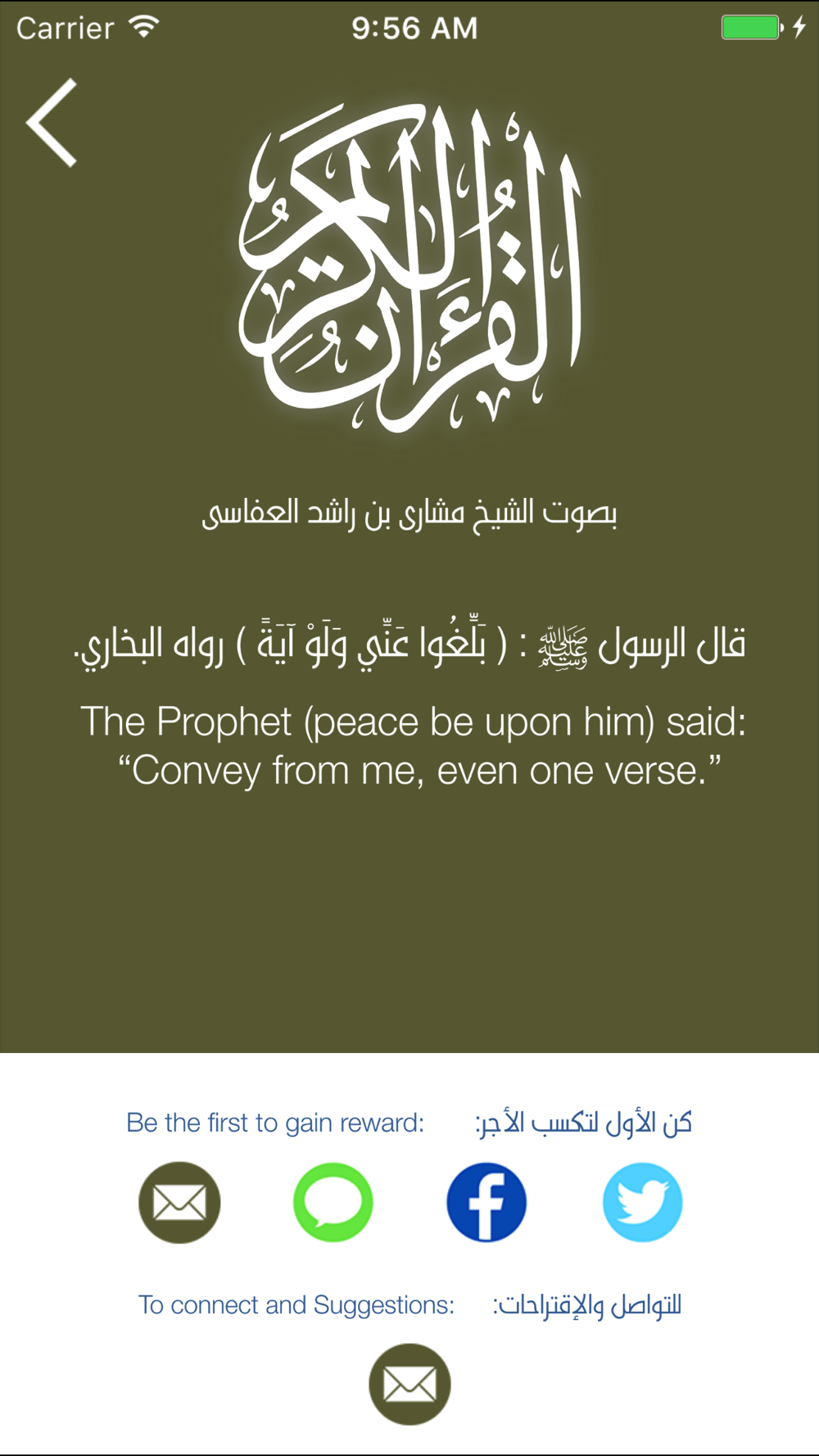 Carrier 9:56 AM

القرآن الكريم

بصوت الشيخ مشارى بن راشد العفاسى

قال الرسول ﷺ : ( بَلِّغُوا عَنِّي وَلَوْ آيَةً ) رواه البخاري.

The Prophet (peace be upon him) said: “Convey from me, even one verse.”

Be the first to gain reward: كن الأول لتكسب الأجر:

To connect and Suggestions: للتواصل والإقتراحات: